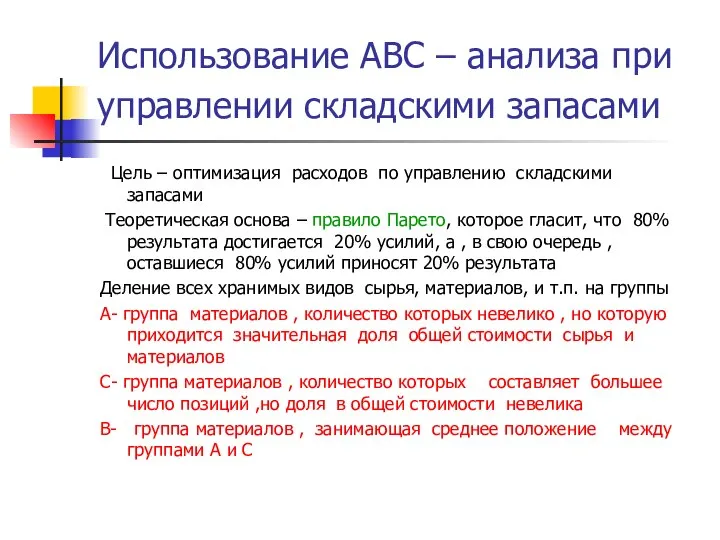 Использование АВС – анализа при управлении складскими запасами

Цель – оптимизация расходов по управлению складскими запасами

Теоретическая основа – правило Парето, которое гласит, что 80% результата достигается 20% усилий, а , в свою очередь , оставшиеся 80% усилий приносят 20% результата

Деление всех хранимых видов сырья, материалов, и т.п. на группы

А- группа материалов , количество которых невелико , но которую приходится значительная доля общей стоимости сырья и материалов

С- группа материалов , количество которых составляет большее число позиций ,но доля в общей стоимости невелика

В- группа материалов , занимающая среднее положение между группами А и С